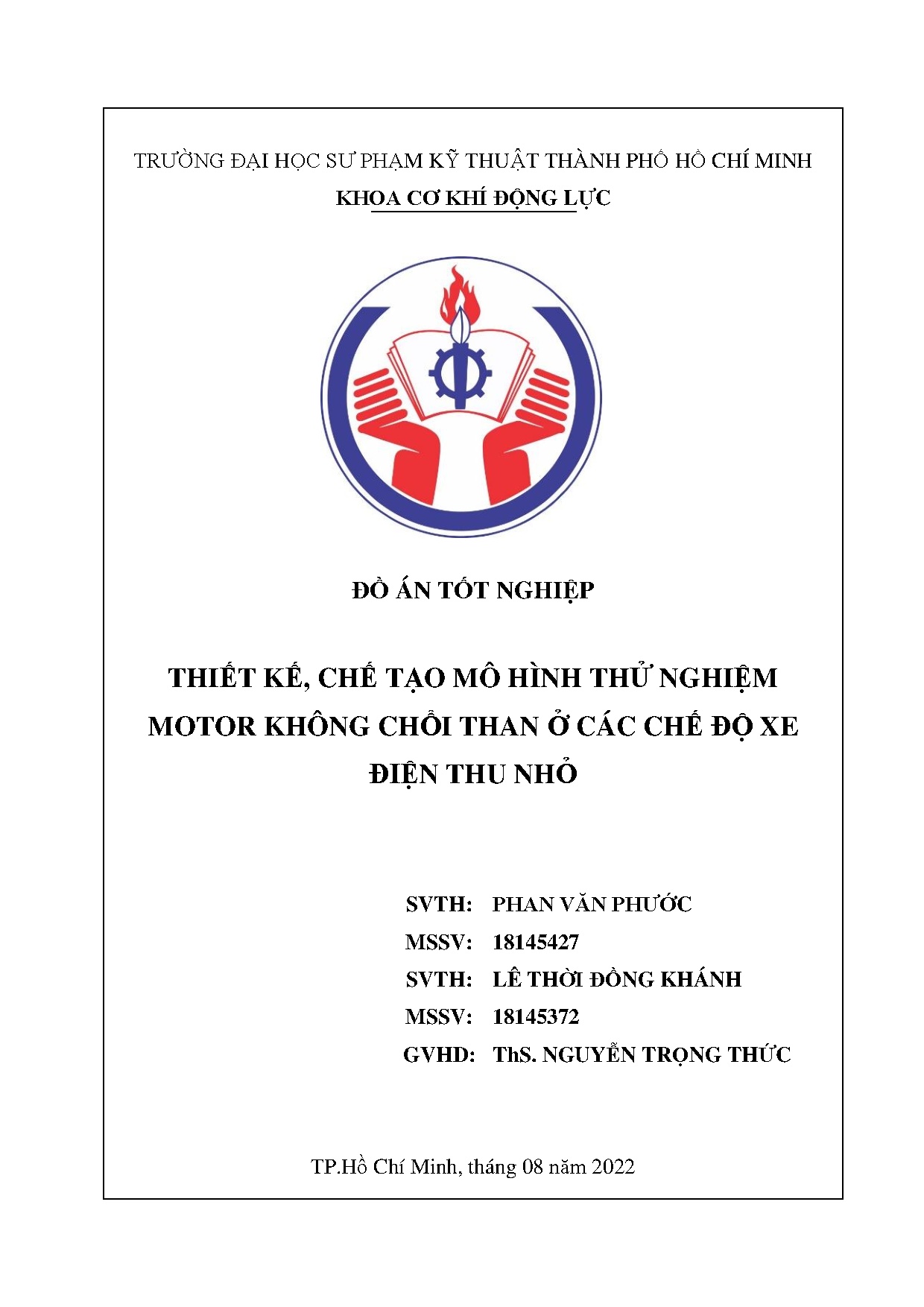 TRƯỜNG ĐẠI HỌC SƯ PHẠM KỸ THUẬT THÀNH PHỐ HỒ CHÍ MINH
KHOA CƠ KHÍ ĐỘNG LỰC

ĐỒ ÁN TỐT NGHIỆP

THIẾT KẾ, CHẾ TẠO MÔ HÌNH THỬ NGHIỆM MOTOR KHÔNG CHỔI THAN Ở CÁC CHẾ ĐỘ XE ĐIỆN THU NHỎ

SVTH: PHAN VĂN PHƯỚC
MSSV: 18145427
SVTH: LÊ THỜI ĐỒNG KHÁNH
MSSV: 18145372
GVHD: ThS. NGUYỄN TRỌNG THỨC

TP.Hồ Chí Minh, tháng 08 năm 2022